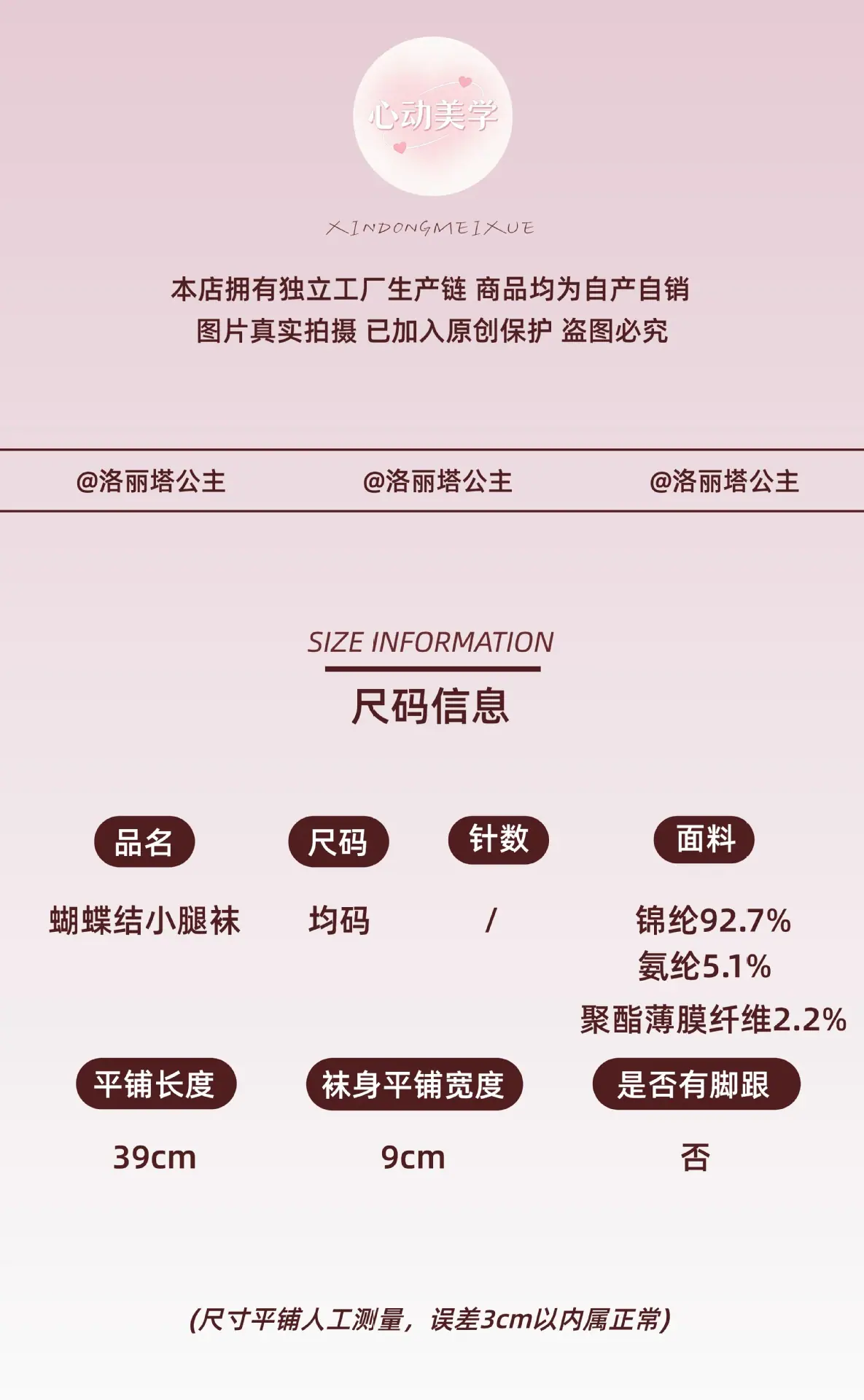 心动美学

XINDONGMEIXUE

本店拥有独立工厂生产链 商品均为自产自销
图片真实拍摄 已加入原创保护 盗图必究

@洛丽塔公主 @洛丽塔公主 @洛丽塔公主

SIZE INFORMATION

尺码信息

| 品名 | 尺码 | 针数 | 面料 |
|---|---|---|---|
| 蝴蝶结小腿袜 | 均码 | / | 锦纶92.7% 氨纶5.1% 聚酯薄膜纤维2.2% |

| 平铺长度 | 袜身平铺宽度 | 是否有脚跟 |
|---|---|---|
| 39cm | 9cm | 否 |

(尺寸平铺人工测量，误差3cm以内属正常)